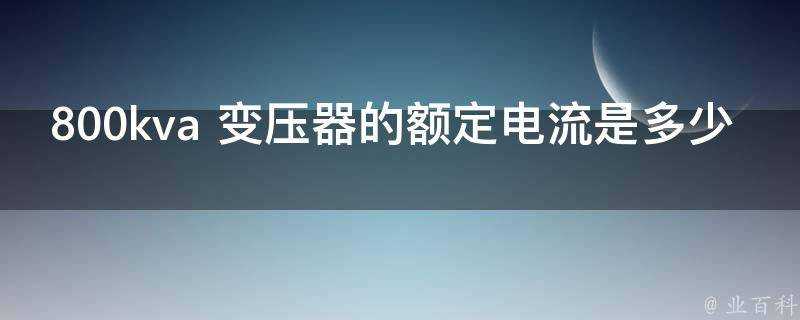 800kva 变压器的额定电流是多少

@ 业百科